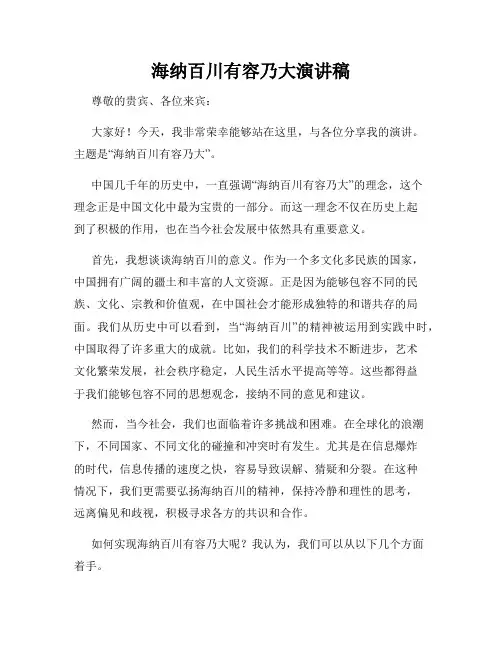 海纳百川有容乃大演讲稿

尊敬的贵宾、各位来宾：

大家好！今天，我非常荣幸能够站在这里，与各位分享我的演讲。主题是“海纳百川有容乃大”。

中国几千年的历史中，一直强调“海纳百川有容乃大”的理念，这个理念正是中国文化中最为宝贵的一部分。而这一理念不仅在历史上起到了积极的作用，也在当今社会发展中依然具有重要意义。

首先，我想谈谈海纳百川的意义。作为一个多文化多民族的国家，中国拥有广阔的疆土和丰富的人文资源。正是因为能够包容不同的民族、文化、宗教和价值观，在中国社会才能形成独特的和谐共存的局面。我们从历史中可以看到，当“海纳百川”的精神被运用到实践中时，中国取得了许多重大的成就。比如，我们的科学技术不断进步，艺术文化繁荣发展，社会秩序稳定，人民生活水平提高等等。这些都得益于我们能够包容不同的思想观念，接纳不同的意见和建议。

然而，当今社会，我们也面临着许多挑战和困难。在全球化的浪潮下，不同国家、不同文化的碰撞和冲突时有发生。尤其是在信息爆炸的时代，信息传播的速度之快，容易导致误解、猜疑和分裂。在这种情况下，我们更需要弘扬海纳百川的精神，保持冷静和理性的思考，远离偏见和歧视，积极寻求各方的共识和合作。

如何实现海纳百川有容乃大呢？我认为，我们可以从以下几个方面着手。